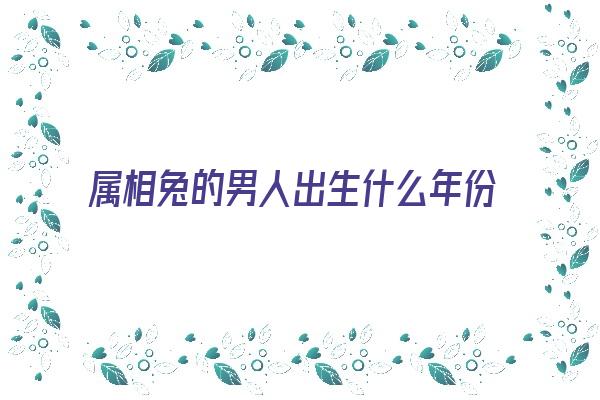 属相兔的男人出生什么年份